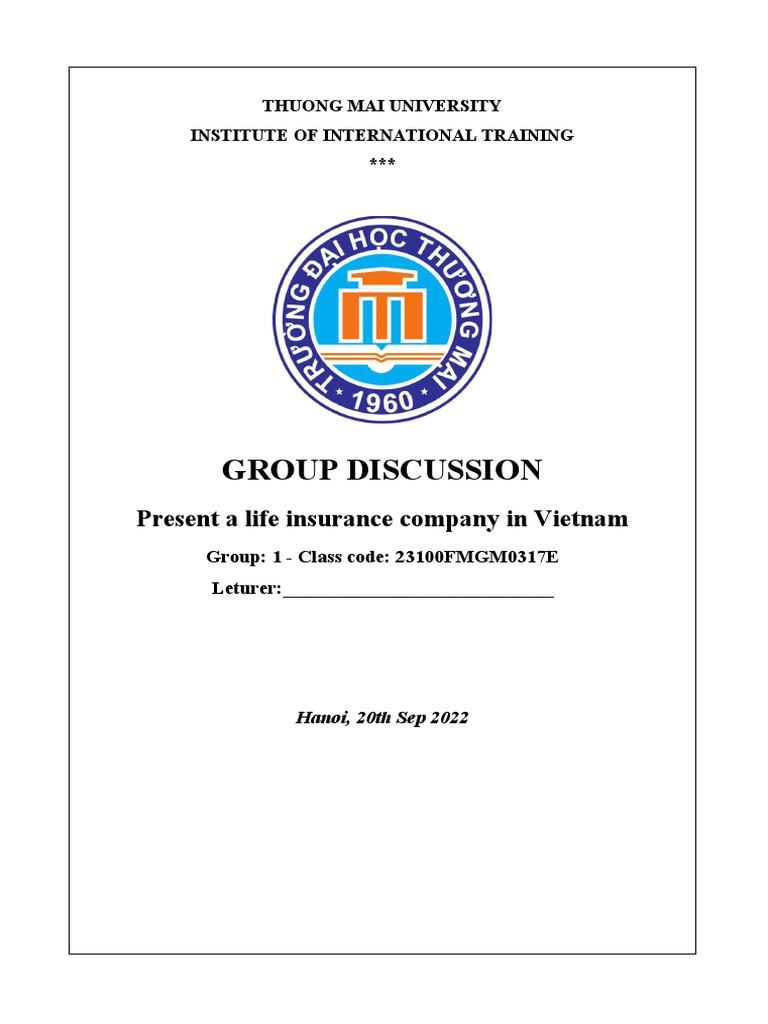 THUONG MAI UNIVERSITY
INSTITUTE OF INTERNATIONAL TRAINING
***

TRƯỜNG ĐẠI HỌC THƯƠNG MẠI
1960

GROUP DISCUSSION

Present a life insurance company in Vietnam

Group: 1 - Class code: 23100FMGM0317E

Leturer:______________________________

Hanoi, 20th Sep 2022